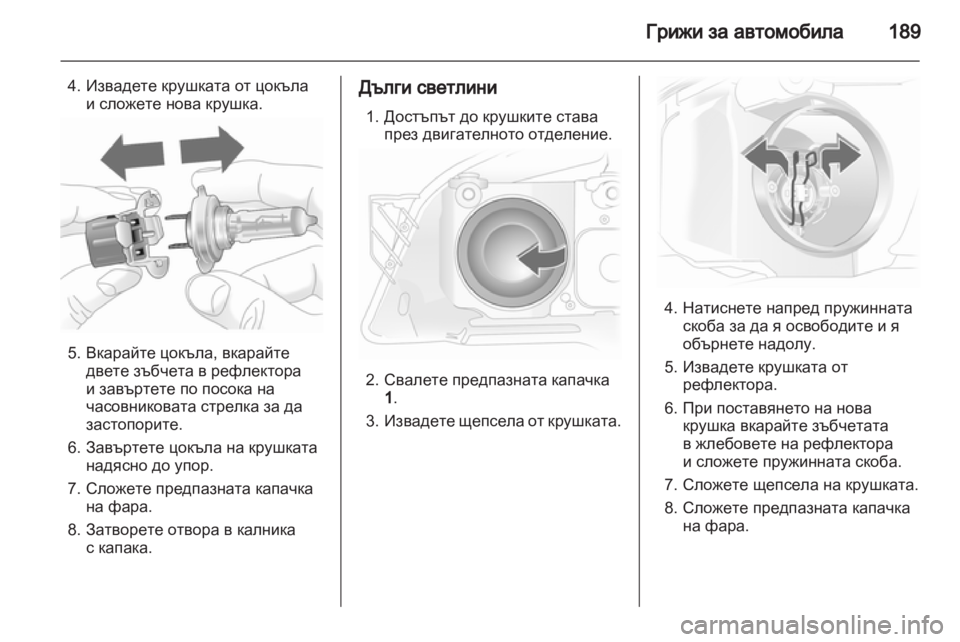 Грижи за автомобила 189

4. Извадете крушката от цокъла и сложете нова крушка.

5. Вкарайте цокъла, вкарайте двете зъбчета в рефлектора и завъртете по посока на часовниковата стрелка за да застопорите.

6. Завъртете цокъла на крушката надясно до упор.

7. Сложете предпазната капачка на фара.

8. Затворете отвора в калника с капака.

Дълги светлини

1. Достъпът до крушките става през двигателното отделение.

2. Свалете предпазната капачка 1.

3. Извадете щепсела от крушката.

4. Натиснете напред пружинната скоба за да я освободите и я обърнете надолу.

5. Извадете крушката от рефлектора.

6. При поставянето на нова крушка вкарайте зъбчетата в жлебовете на рефлектора и сложете пружинната скоба.

7. Сложете щепсела на крушката.

8. Сложете предпазната капачка на фара.

carmanualsonline.info